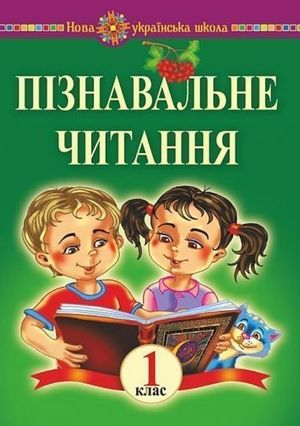 Нова українська школа

ПІЗНАВАЛЬНЕ ЧИТАННЯ

1 клас